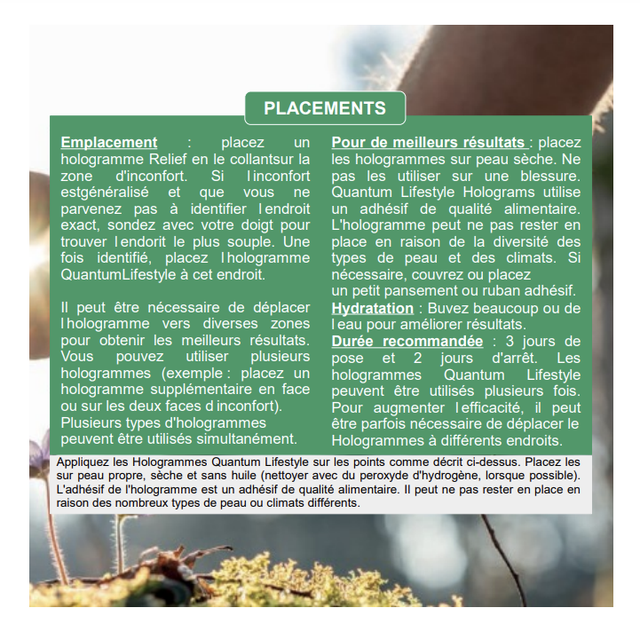 PLACEMENTS

Emplacement : placez un hologramme Relief en le collantsur la zone d'inconfort. Si l inconfort estgénéralisé et que vous ne parvenez pas à identifier l endroit exact, sondez avec votre doigt pour trouver l endorit le plus souple. Une fois identifié, placez l hologramme QuantumLifestyle à cet endroit.

Il peut être nécessaire de déplacer l hologramme vers diverses zones pour obtenir les meilleurs résultats. Vous pouvez utiliser plusieurs hologrammes (exemple : placez un hologramme supplémentaire en face ou sur les deux faces d inconfort). Plusieurs types d'hologrammes peuvent être utilisés simultanément.

Pour de meilleurs résultats : placez les hologrammes sur peau sèche. Ne pas les utiliser sur une blessure. Quantum Lifestyle Holograms utilise un adhésif de qualité alimentaire. L'hologramme peut ne pas rester en place en raison de la diversité des types de peau et des climats. Si nécessaire, couvrez ou placez un petit pansement ou ruban adhésif.
Hydratation : Buvez beaucoup ou de l eau pour améliorer résultats.
Durée recommandée : 3 jours de pose et 2 jours d'arrêt. Les hologrammes Quantum Lifestyle peuvent être utilisés plusieurs fois. Pour augmenter l efficacité, il peut être parfois nécessaire de déplacer le Hologrammes à différents endroits.

Appliquez les Hologrammes Quantum Lifestyle sur les points comme décrit ci-dessus. Placez les sur peau propre, sèche et sans huile (nettoyer avec du peroxyde d'hydrogène, lorsque possible). L'adhésif de l'hologramme est un adhésif de qualité alimentaire. Il peut ne pas rester en place en raison des nombreux types de peau ou climats différents.